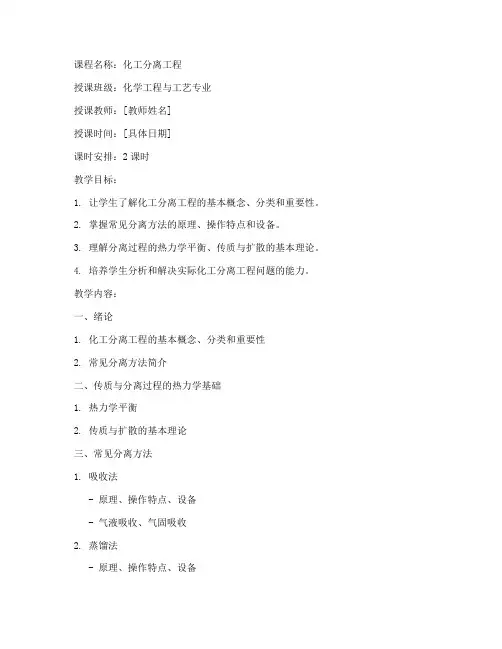 课程名称：化工分离工程

授课班级：化学工程与工艺专业

授课教师：[教师姓名]

授课时间：[具体日期]

课时安排：2 课时

教学目标：

1. 让学生了解化工分离工程的基本概念、分类和重要性。

2. 掌握常见分离方法的原理、操作特点和设备。

3. 理解分离过程的热力学平衡、传质与扩散的基本理论。

4. 培养学生分析和解决实际化工分离工程问题的能力。

教学内容：

一、绪论

1. 化工分离工程的基本概念、分类和重要性

2. 常见分离方法简介

二、传质与分离过程的热力学基础

1. 热力学平衡

2. 传质与扩散的基本理论

三、常见分离方法

1. 吸收法

- 原理、操作特点、设备

- 气液吸收、气固吸收

2. 蒸馏法

- 原理、操作特点、设备